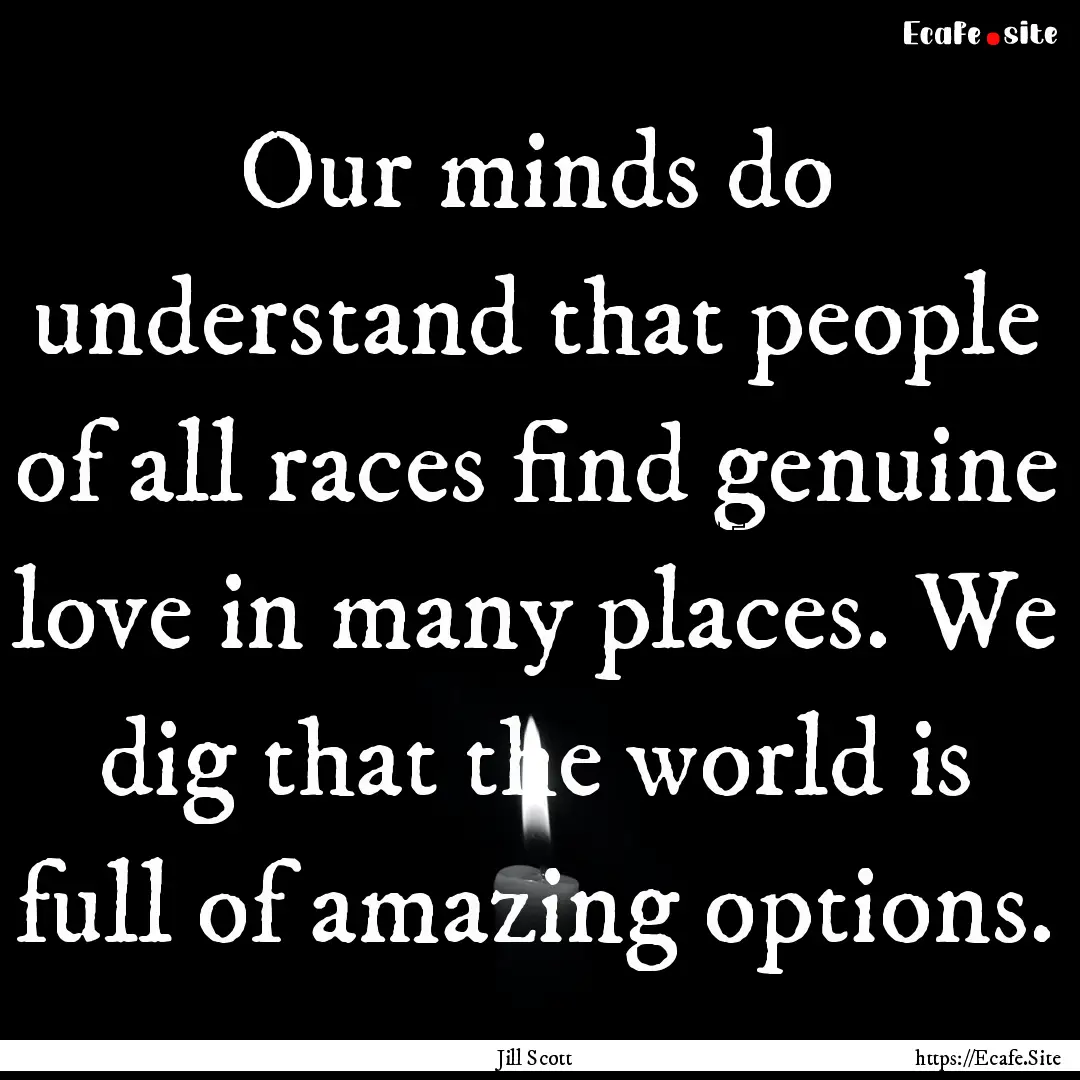 Ecafe.site

Our minds do understand that people of all races find genuine love in many places. We dig that the world is full of amazing options.

Jill Scott

https://Ecafe.Site